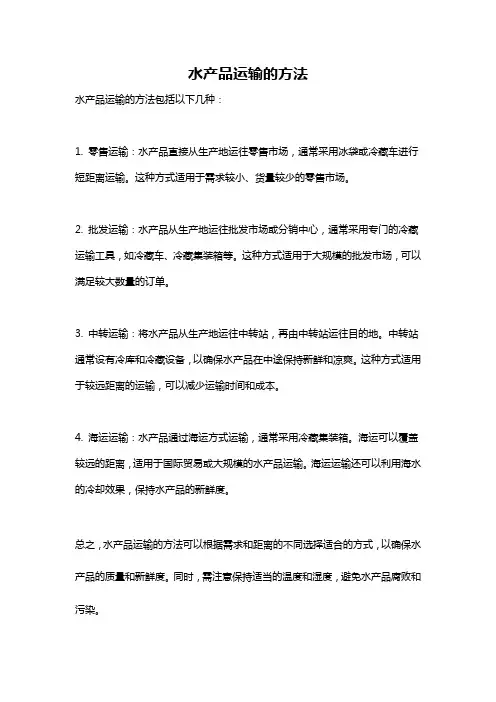 水产品运输的方法

水产品运输的方法包括以下几种：

1. 零售运输：水产品直接从生产地运往零售市场，通常采用冰袋或冷藏车进行短距离运输。这种方式适用于需求较小、货量较少的零售市场。

2. 批发运输：水产品从生产地运往批发市场或分销中心，通常采用专门的冷藏运输工具，如冷藏车、冷藏集装箱等。这种方式适用于大规模的批发市场，可以满足较大数量的订单。

3. 中转运输：将水产品从生产地运往中转站，再由中转站运往目的地。中转站通常设有冷库和冷藏设备，以确保水产品在中途保持新鲜和凉爽。这种方式适用于较远距离的运输，可以减少运输时间和成本。

4. 海运运输：水产品通过海运方式运输，通常采用冷藏集装箱。海运可以覆盖较远的距离，适用于国际贸易或大规模的水产品运输。海运运输还可以利用海水的冷却效果，保持水产品的新鲜度。

总之，水产品运输的方法可以根据需求和距离的不同选择适合的方式，以确保水产品的质量和新鲜度。同时，需注意保持适当的温度和湿度，避免水产品腐败和污染。